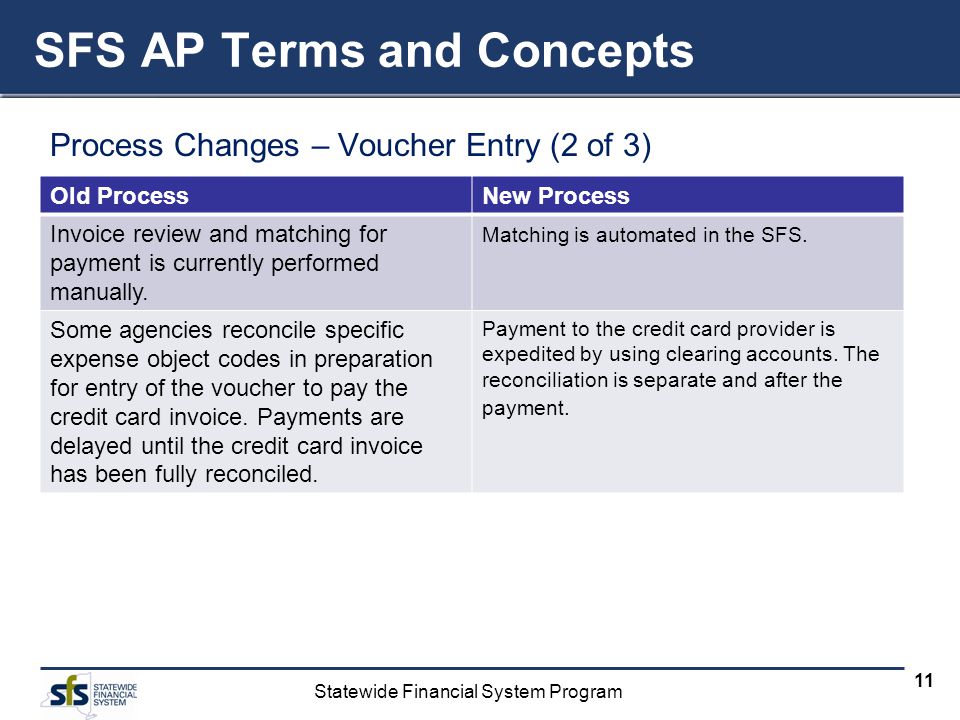 SFS AP Terms and Concepts

Process Changes – Voucher Entry (2 of 3)

| Old Process | New Process |
|---|---|
| Invoice review and matching for payment is currently performed manually. | Matching is automated in the SFS. |
| Some agencies reconcile specific expense object codes in preparation for entry of the voucher to pay the credit card invoice. Payments are delayed until the credit card invoice has been fully reconciled. | Payment to the credit card provider is expedited by using clearing accounts. The reconciliation is separate and after the payment. |

sfs STATEWIDE FINANCIAL SYSTEM

Statewide Financial System Program

11